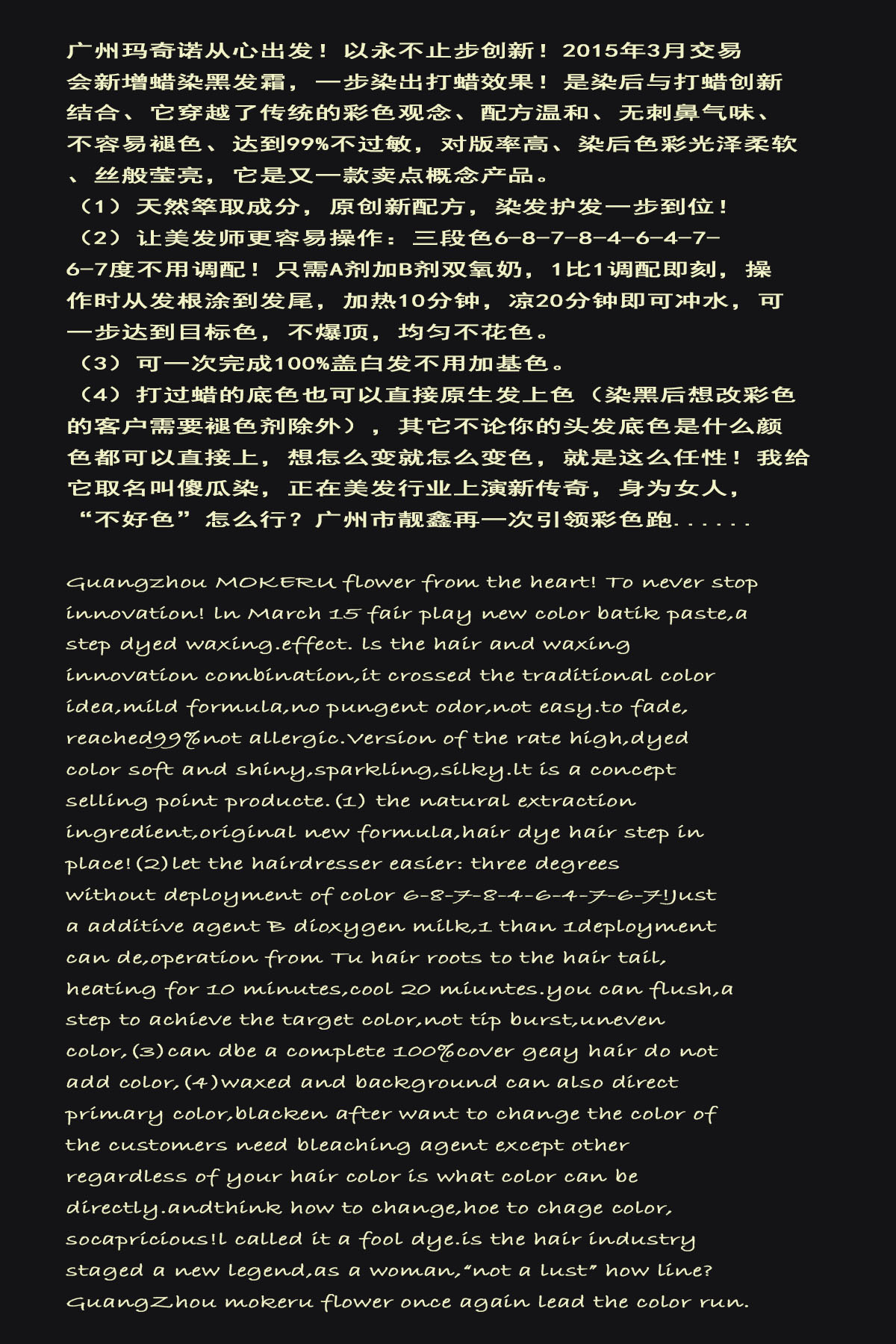 广州玛奇诺从心出发！以永不止步创新！2015年3月交易会新增蜡染黑发霜，一步染出打蜡效果！是染后与打蜡创新结合、它穿越了传统的彩色观念、配方温和、无刺鼻气味、不容易褪色、达到99%不过敏，对版率高、染后色彩光泽柔软、丝般莹亮，它是又一款卖点概念产品。
（1）天然萃取成分，原创新配方，染发护发一步到位！
（2）让美发师更容易操作：三段色6-8-7-8-4-6-4-7-6-7度不用调配！只需A剂加B剂双氧奶，1比1调配即刻，操作时从发根涂到发尾，加热10分钟，凉20分钟即可冲水，可一步达到目标色，不爆顶，均匀不花色。
（3）可一次完成100%盖白发不用加基色。
（4）打过蜡的底色也可以直接原生发上色（染黑后想改彩色的客户需要褪色剂除外），其它不论你的头发底色是什么颜色都可以直接上，想怎么变就怎么变色，就是这么任性！我给它取名叫傻瓜染，正在美发行业上演新传奇，身为女人，“不好色”怎么行？广州市靓鑫再一次引领彩色跑......

Guangzhou MOKERU flower from the heart! To never stop innovation! In March 15 fair play new color batik paste,a step dyed waxing.effect. Is the hair and waxing innovation combination,it crossed the traditional color idea,mild formula,no pungent odor,not easy.to fade, reached99%not allergic.Version of the rate high,dyed color soft and shiny,sparkling,silky.It is a concept selling point producte.(1) the natural extraction ingredient,original new formula,hair dye hair step in place!(2)let the hairdresser easier: three degrees without deployment of color 6-8-7-8-4-6-4-7-6-7!Just a additive agent B dioxygen milk,1 than 1deployment can de,operation from Tu hair roots to the hair tail, heating for 10 minutes,cool 20 miuntes.you can flush,a step to achieve the target color,not tip burst,uneven color,(3)can dbe a complete 100%cover geay hair do not add color,(4)waxed and background can also direct primary color,blacken after want to change the color of the customers need bleaching agent except other regardless of your hair color is what color can be directly.andthink how to change,hoe to chage color, socapricious!I called it a fool dye.is the hair industry staged a new legend,as a woman,“not a lust” how line? GuangZhou mokeru flower once again lead the color run.